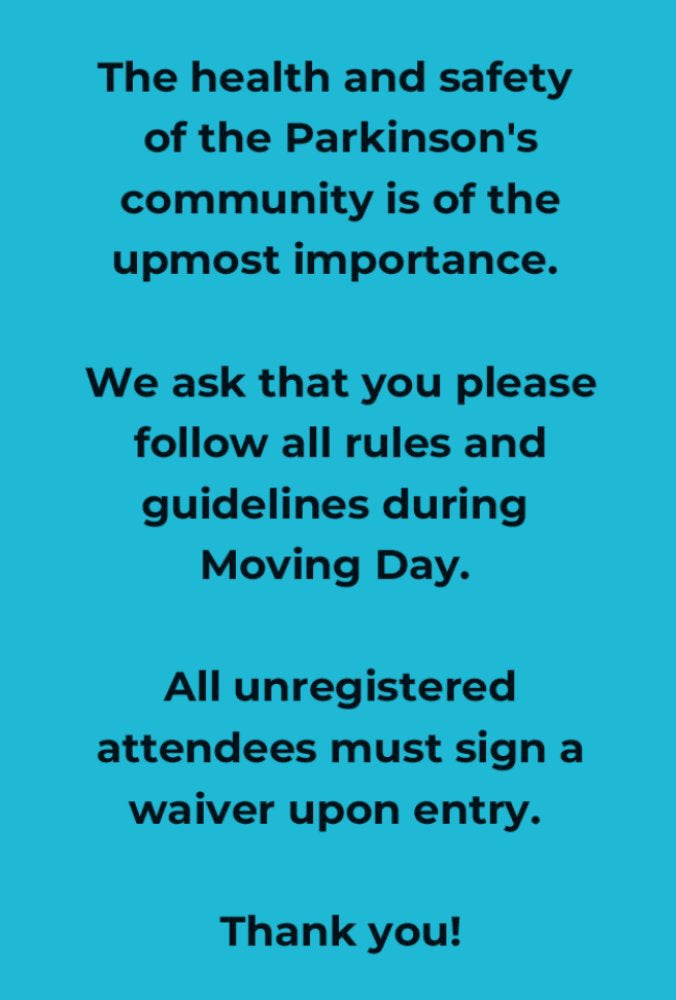 The health and safety of the Parkinson's community is of the upmost importance.

We ask that you please follow all rules and guidelines during Moving Day.

All unregistered attendees must sign a waiver upon entry.

Thank you!